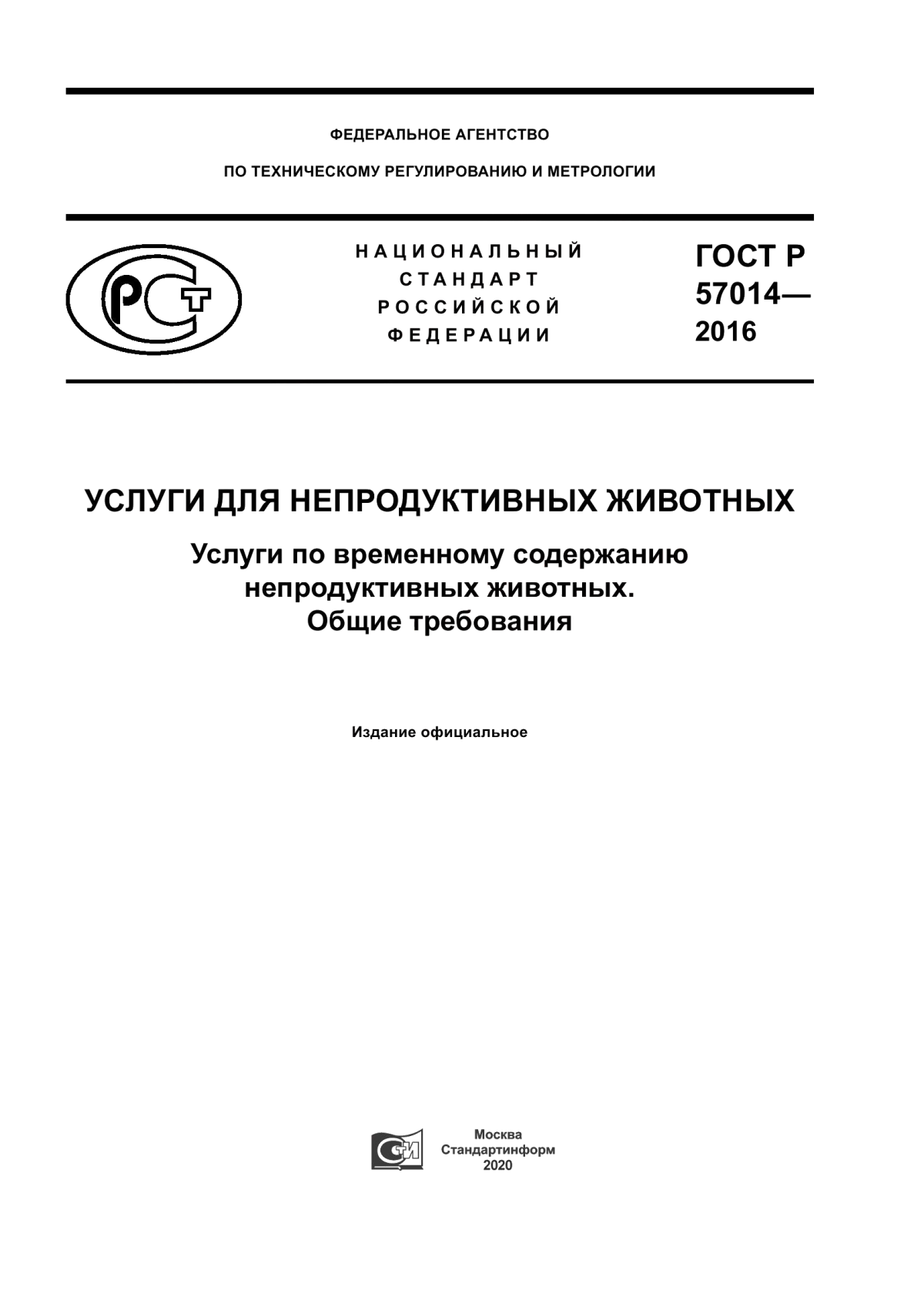 ФЕДЕРАЛЬНОЕ АГЕНТСТВО

ПО ТЕХНИЧЕСКОМУ РЕГУЛИРОВАНИЮ И МЕТРОЛОГИИ

РСТ

НАЦИОНАЛЬНЫЙ СТАНДАРТ РОССИЙСКОЙ ФЕДЕРАЦИИ

ГОСТ Р 57014— 2016

УСЛУГИ ДЛЯ НЕПРОДУКТИВНЫХ ЖИВОТНЫХ

Услуги по временному содержанию непродуктивных животных. Общие требования

Издание официальное

СИ

Москва
Стандартинформ
2020